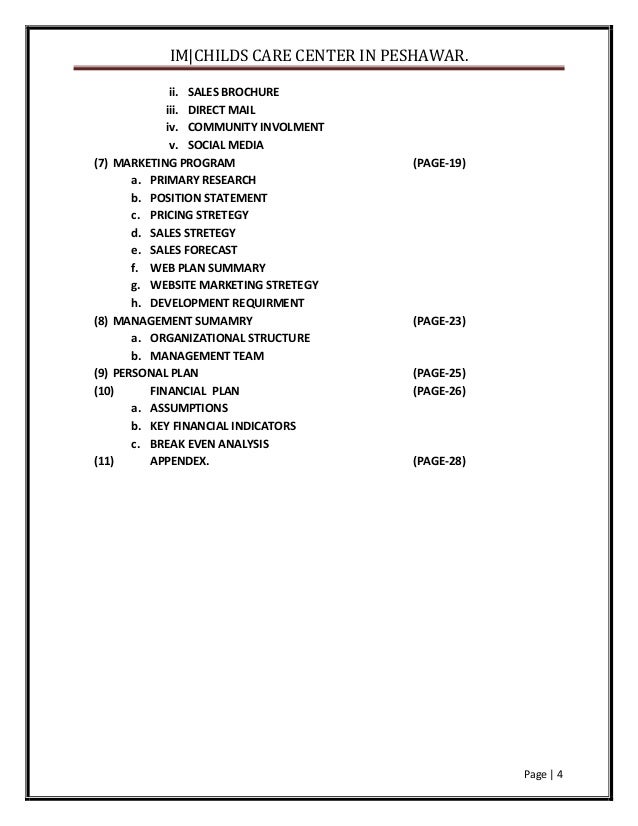 IM|CHILDS CARE CENTER IN PESHAWAR.

ii. SALES BROCHURE
iii. DIRECT MAIL
iv. COMMUNITY INVOLMENT
v. SOCIAL MEDIA
(7) MARKETING PROGRAM (PAGE-19)
a. PRIMARY RESEARCH
b. POSITION STATEMENT
c. PRICING STRETEGY
d. SALES STRETEGY
e. SALES FORECAST
f. WEB PLAN SUMMARY
g. WEBSITE MARKETING STRETEGY
h. DEVELOPMENT REQUIRMENT
(8) MANAGEMENT SUMAMRY (PAGE-23)
a. ORGANIZATIONAL STRUCTURE
b. MANAGEMENT TEAM
(9) PERSONAL PLAN (PAGE-25)
(10) FINANCIAL PLAN (PAGE-26)
a. ASSUMPTIONS
b. KEY FINANCIAL INDICATORS
c. BREAK EVEN ANALYSIS
(11) APPENDEX. (PAGE-28)

Page | 4